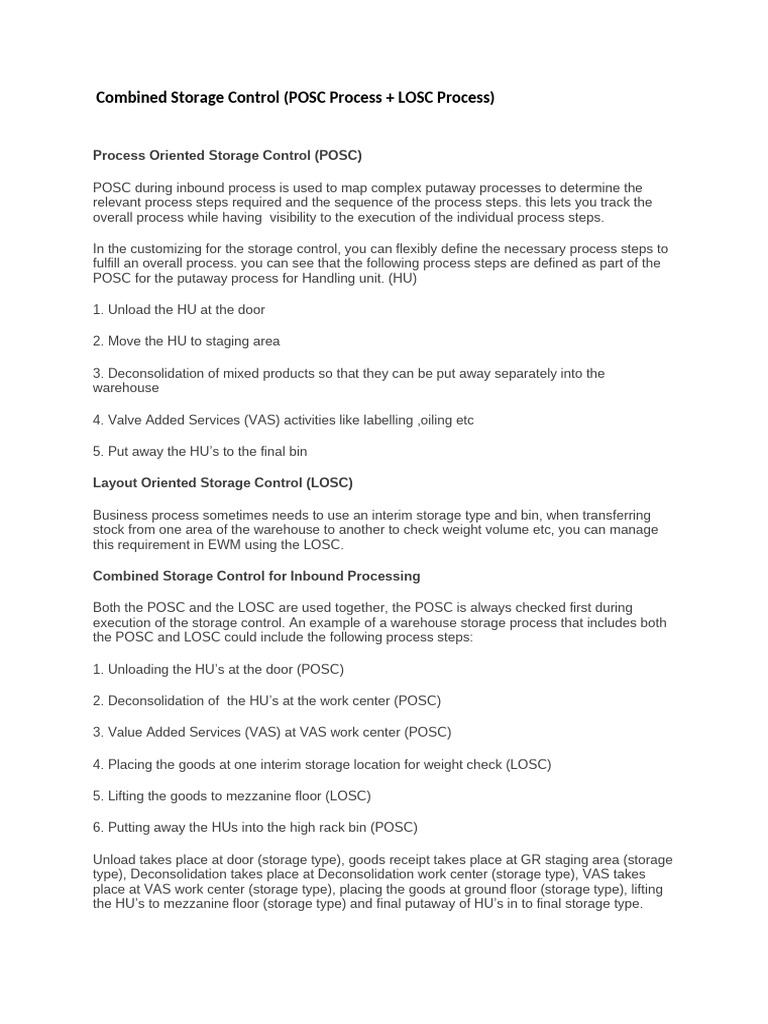 Combined Storage Control (POSC Process + LOSC Process)

Process Oriented Storage Control (POSC)

POSC during inbound process is used to map complex putaway processes to determine the relevant process steps required and the sequence of the process steps. this lets you track the overall process while having visibility to the execution of the individual process steps.

In the customizing for the storage control, you can flexibly define the necessary process steps to fulfill an overall process. you can see that the following process steps are defined as part of the POSC for the putaway process for Handling unit. (HU)

1. Unload the HU at the door

2. Move the HU to staging area

3. Deconsolidation of mixed products so that they can be put away separately into the warehouse

4. Valve Added Services (VAS) activities like labelling ,oiling etc

5. Put away the HU's to the final bin

Layout Oriented Storage Control (LOSC)

Business process sometimes needs to use an interim storage type and bin, when transferring stock from one area of the warehouse to another to check weight volume etc, you can manage this requirement in EWM using the LOSC.

Combined Storage Control for Inbound Processing

Both the POSC and the LOSC are used together, the POSC is always checked first during execution of the storage control. An example of a warehouse storage process that includes both the POSC and LOSC could include the following process steps:

1. Unloading the HU's at the door (POSC)

2. Deconsolidation of the HU's at the work center (POSC)

3. Value Added Services (VAS) at VAS work center (POSC)

4. Placing the goods at one interim storage location for weight check (LOSC)

5. Lifting the goods to mezzanine floor (LOSC)

6. Putting away the HUs into the high rack bin (POSC)

Unload takes place at door (storage type), goods receipt takes place at GR staging area (storage type), Deconsolidation takes place at Deconsolidation work center (storage type), VAS takes place at VAS work center (storage type), placing the goods at ground floor (storage type), lifting the HU's to mezzanine floor (storage type) and final putaway of HU's in to final storage type.